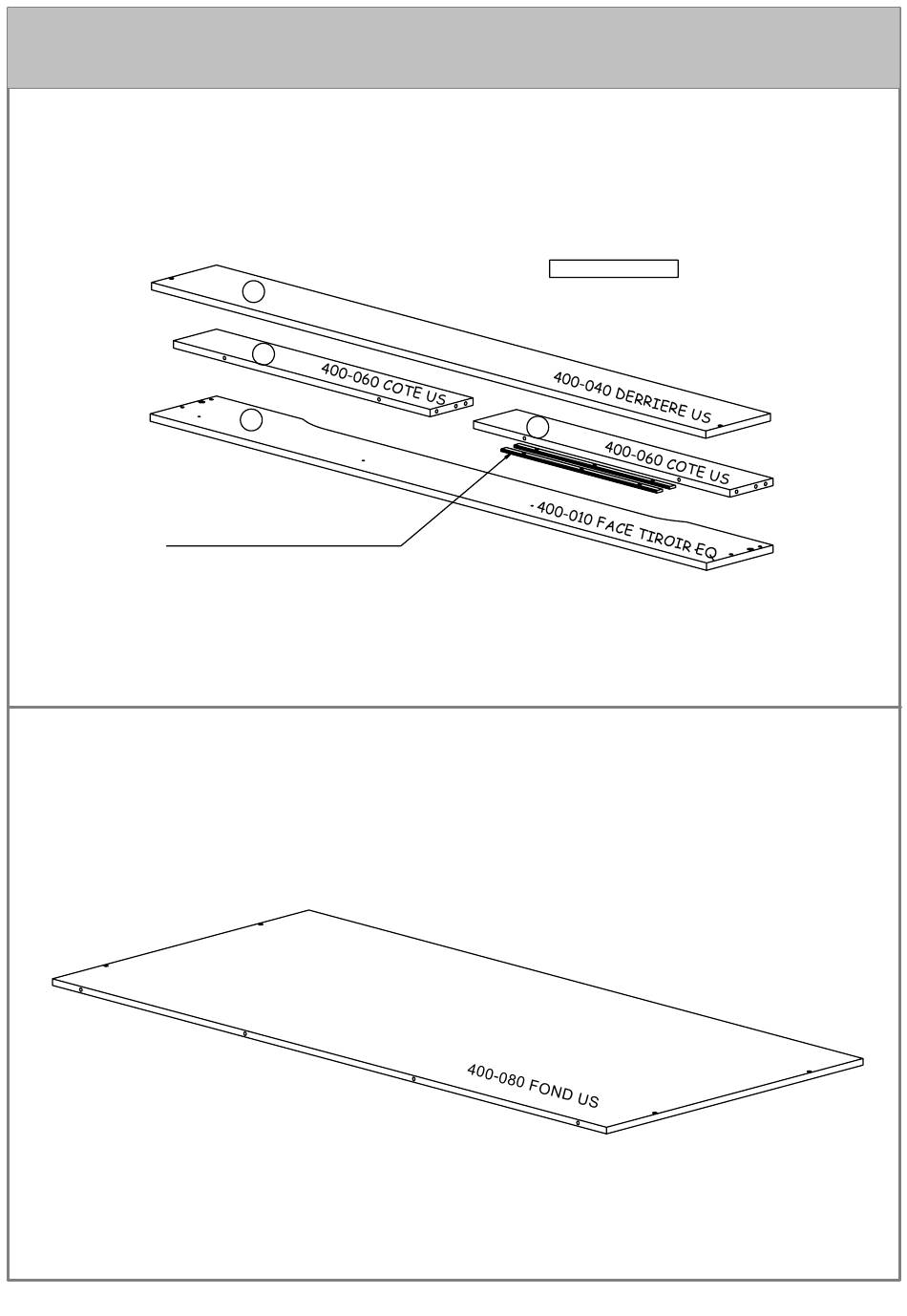 400-040 DERRIERE US

400-060 COTE US

400-060 COTE US

400-010 FACE TIROIR EQ

400-080 FOND US